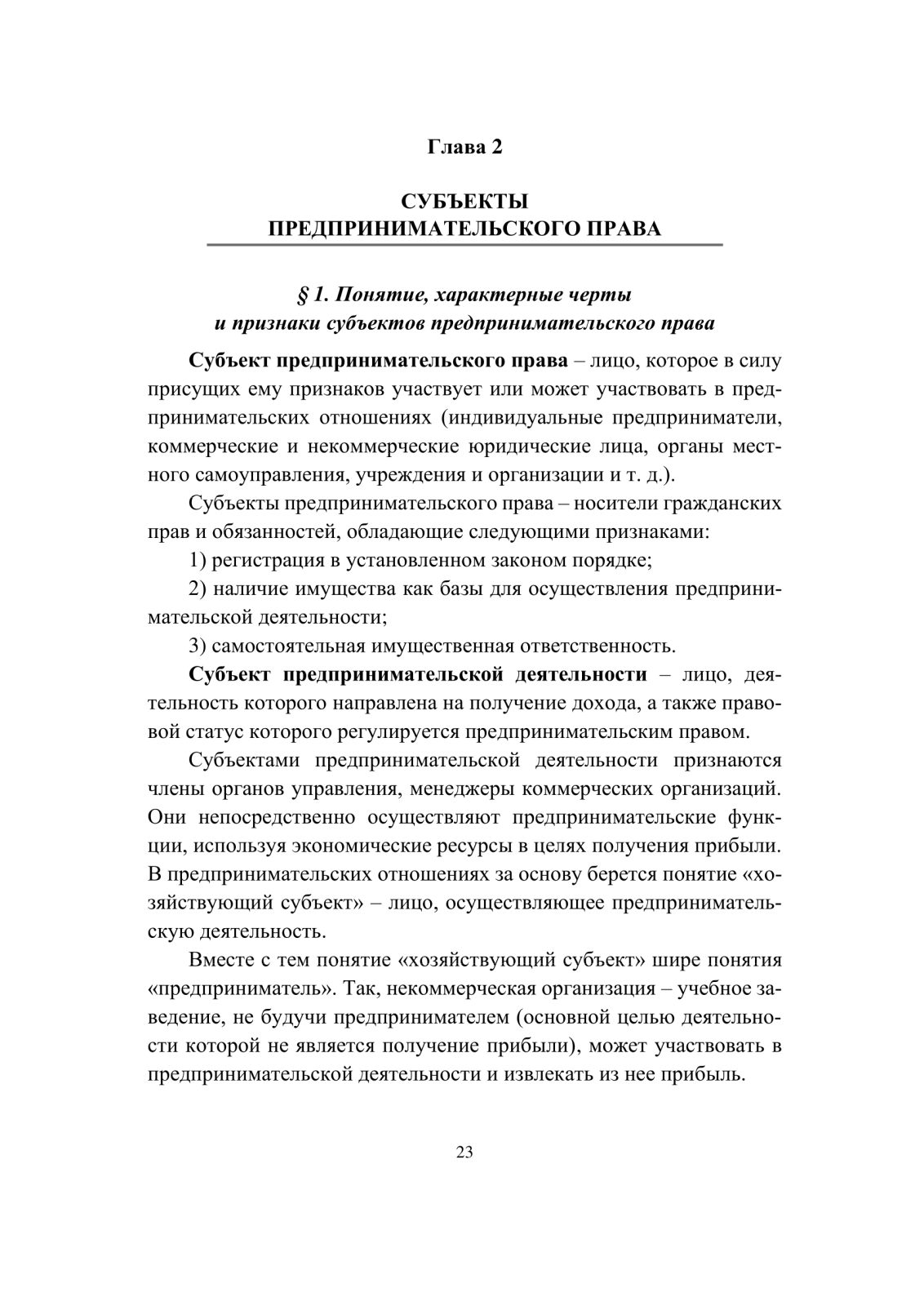 Глава 2

СУБЪЕКТЫ
ПРЕДПРИНИМАТЕЛЬСКОГО ПРАВА

§ 1. Понятие, характерные черты
и признаки субъектов предпринимательского права

Субъект предпринимательского права – лицо, которое в силу присущих ему признаков участвует или может участвовать в предпринимательских отношениях (индивидуальные предприниматели, коммерческие и некоммерческие юридические лица, органы местного самоуправления, учреждения и организации и т. д.).

Субъекты предпринимательского права – носители гражданских прав и обязанностей, обладающие следующими признаками:

1) регистрация в установленном законом порядке;

2) наличие имущества как базы для осуществления предпринимательской деятельности;

3) самостоятельная имущественная ответственность.

Субъект предпринимательской деятельности – лицо, деятельность которого направлена на получение дохода, а также правовой статус которого регулируется предпринимательским правом.

Субъектами предпринимательской деятельности признаются члены органов управления, менеджеры коммерческих организаций. Они непосредственно осуществляют предпринимательские функции, используя экономические ресурсы в целях получения прибыли. В предпринимательских отношениях за основу берется понятие «хозяйствующий субъект» – лицо, осуществляющее предпринимательскую деятельность.

Вместе с тем понятие «хозяйствующий субъект» шире понятия «предприниматель». Так, некоммерческая организация – учебное заведение, не будучи предпринимателем (основной целью деятельности которой не является получение прибыли), может участвовать в предпринимательской деятельности и извлекать из нее прибыль.

23